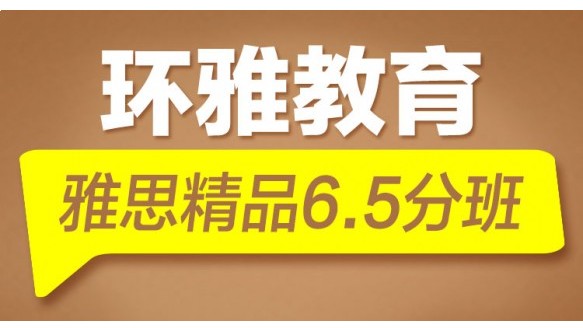 环雅教育

雅思精品6.5分班